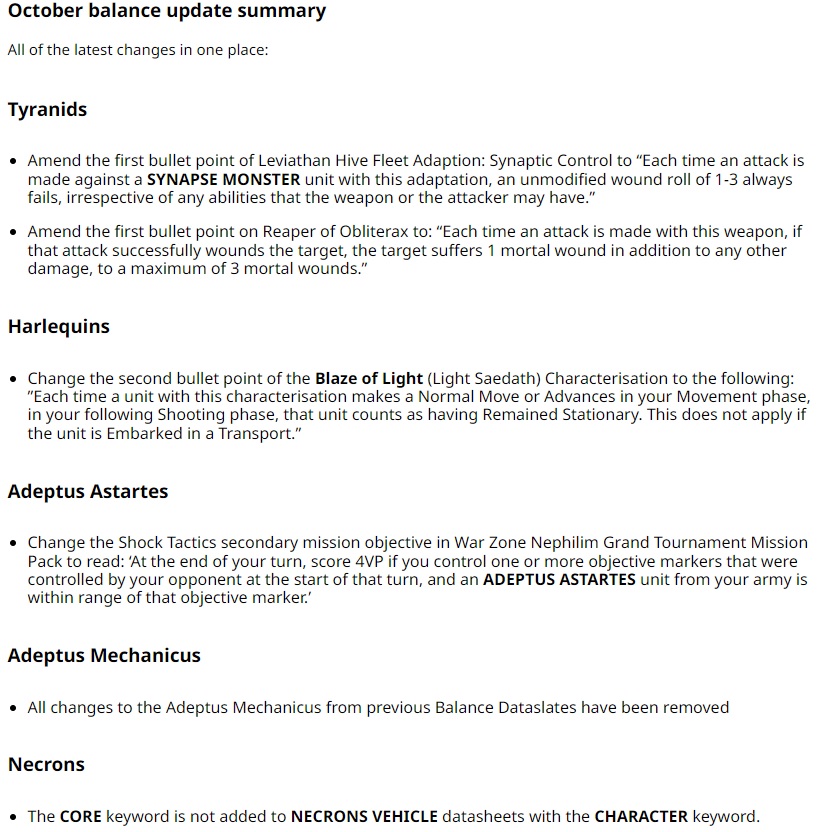 October balance update summary

All of the latest changes in one place:

Tyranids

• Amend the first bullet point of Leviathan Hive Fleet Adaption: Synaptic Control to “Each time an attack is made against a SYNAPSE MONSTER unit with this adaptation, an unmodified wound roll of 1-3 always fails, irrespective of any abilities that the weapon or the attacker may have.”

• Amend the first bullet point on Reaper of Obliterax to: “Each time an attack is made with this weapon, if that attack successfully wounds the target, the target suffers 1 mortal wound in addition to any other damage, to a maximum of 3 mortal wounds.”

Harlequins

• Change the second bullet point of the Blaze of Light (Light Saedath) Characterisation to the following: ”Each time a unit with this characterisation makes a Normal Move or Advances in your Movement phase, in your following Shooting phase, that unit counts as having Remained Stationary. This does not apply if the unit is Embarked in a Transport.”

Adeptus Astartes

• Change the Shock Tactics secondary mission objective in War Zone Nephilim Grand Tournament Mission Pack to read: ‘At the end of your turn, score 4VP if you control one or more objective markers that were controlled by your opponent at the start of that turn, and an ADEPTUS ASTARTES unit from your army is within range of that objective marker.’

Adeptus Mechanicus

• All changes to the Adeptus Mechanicus from previous Balance Dataslates have been removed

Necrons

• The CORE keyword is not added to NECRONS VEHICLE datasheets with the CHARACTER keyword.